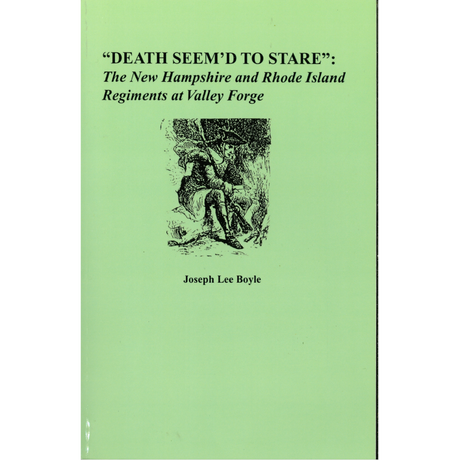 "DEATH SEEM'D TO STARE":
The New Hampshire and Rhode Island
Regiments at Valley Forge

Joseph Lee Boyle